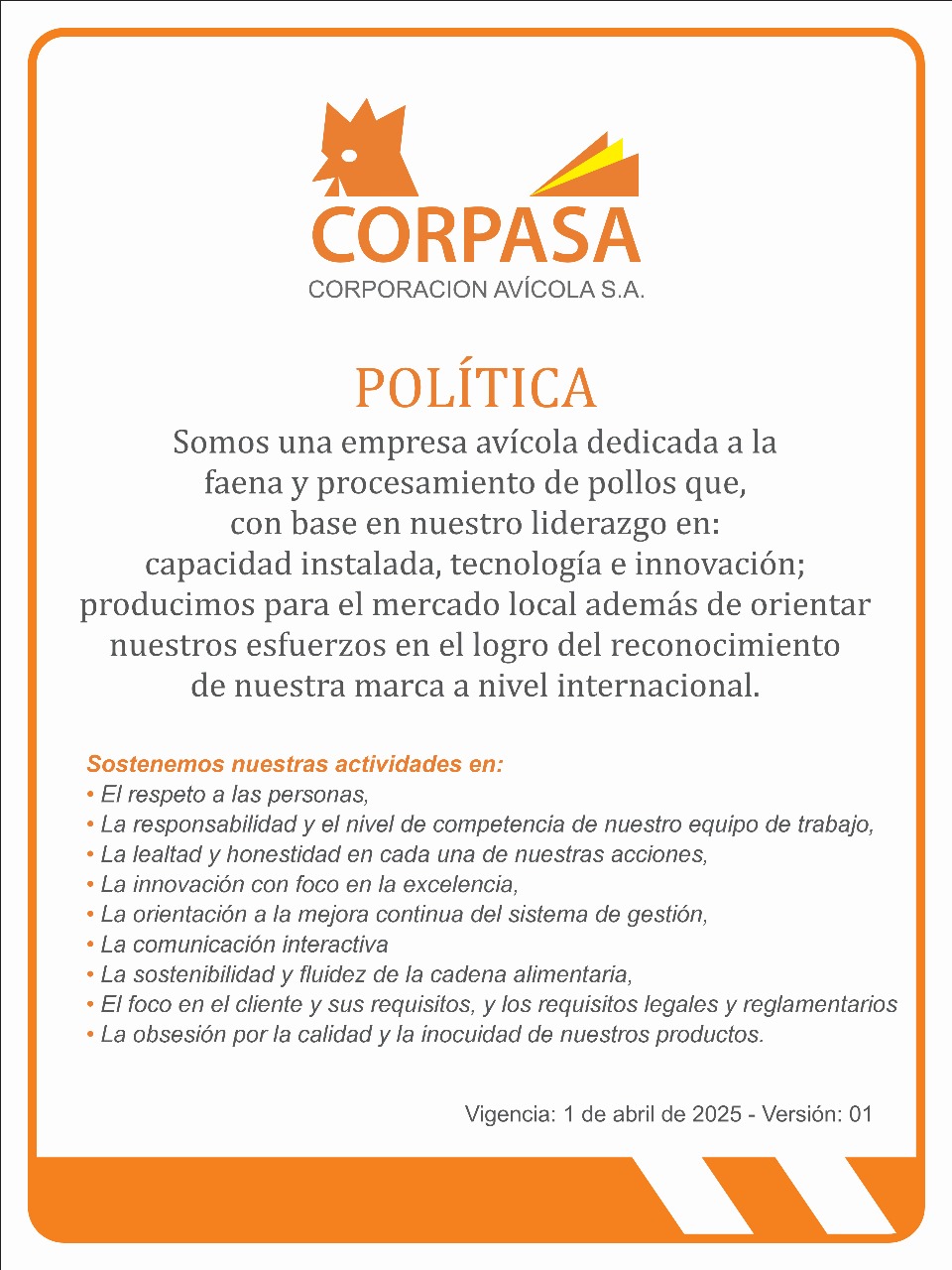 CORPASA
CORPORACION AVÍCOLA S.A.

POLÍTICA

Somos una empresa avícola dedicada a la faena y procesamiento de pollos que, con base en nuestro liderazgo en: capacidad instalada, tecnología e innovación; producimos para el mercado local además de orientar nuestros esfuerzos en el logro del reconocimiento de nuestra marca a nivel internacional.

Sostenemos nuestras actividades en:
• El respeto a las personas,
• La responsabilidad y el nivel de competencia de nuestro equipo de trabajo,
• La lealtad y honestidad en cada una de nuestras acciones,
• La innovación con foco en la excelencia,
• La orientación a la mejora continua del sistema de gestión,
• La comunicación interactiva
• La sostenibilidad y fluidez de la cadena alimentaria,
• El foco en el cliente y sus requisitos, y los requisitos legales y reglamentarios
• La obsesión por la calidad y la inocuidad de nuestros productos.

Vigencia: 1 de abril de 2025 - Versión: 01